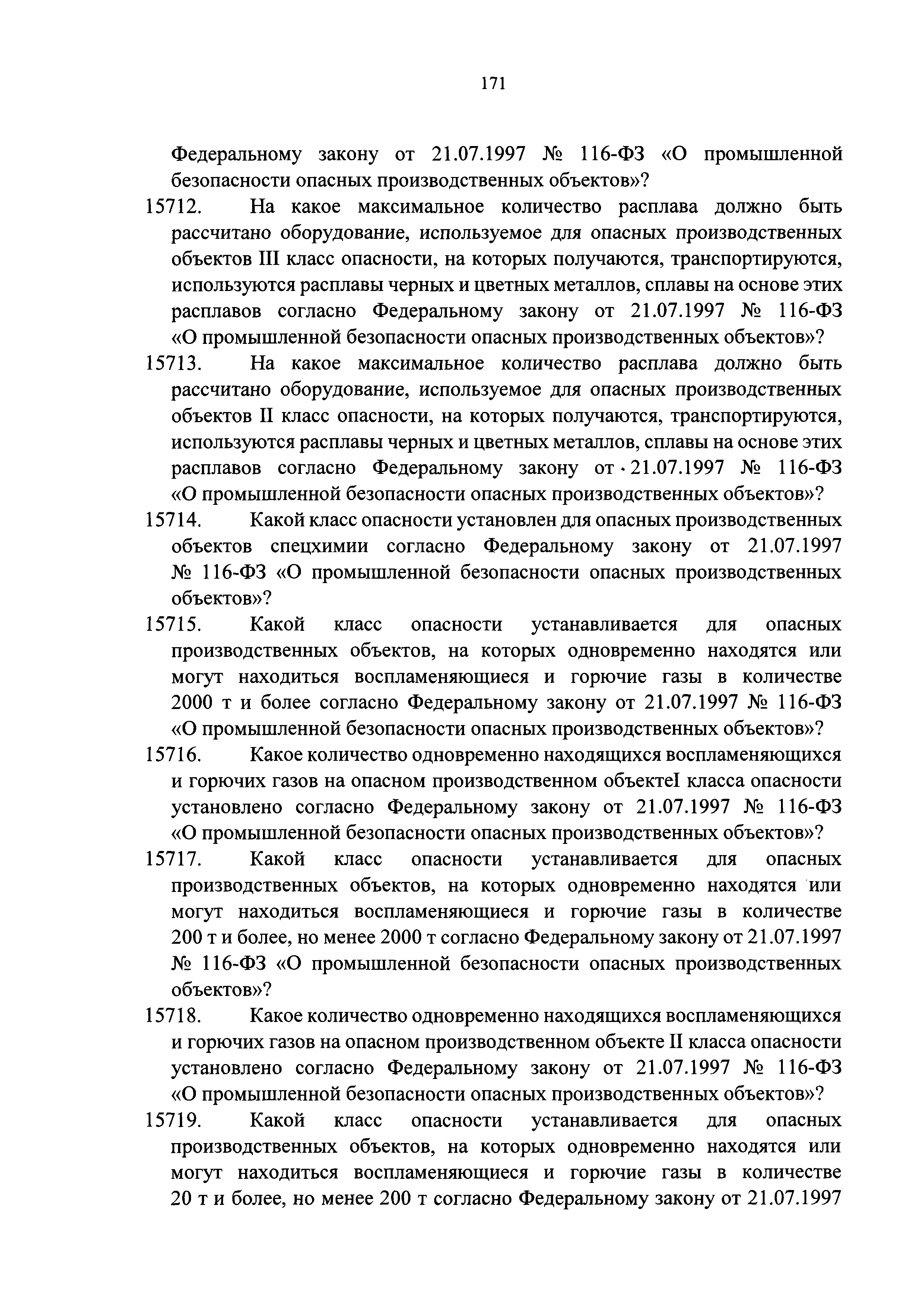 171

Федеральному закону от 21.07.1997 № 116-ФЗ «О промышленной безопасности опасных производственных объектов»?

15712. На какое максимальное количество расплава должно быть рассчитано оборудование, используемое для опасных производственных объектов III класс опасности, на которых получаются, транспортируются, используются расплавы черных и цветных металлов, сплавы на основе этих расплавов согласно Федеральному закону от 21.07.1997 № 116-ФЗ «О промышленной безопасности опасных производственных объектов»?

15713. На какое максимальное количество расплава должно быть рассчитано оборудование, используемое для опасных производственных объектов II класс опасности, на которых получаются, транспортируются, используются расплавы черных и цветных металлов, сплавы на основе этих расплавов согласно Федеральному закону от 21.07.1997 № 116-ФЗ «О промышленной безопасности опасных производственных объектов»?

15714. Какой класс опасности установлен для опасных производственных объектов спецхимии согласно Федеральному закону от 21.07.1997 № 116-ФЗ «О промышленной безопасности опасных производственных объектов»?

15715. Какой класс опасности устанавливается для опасных производственных объектов, на которых одновременно находятся или могут находиться воспламеняющиеся и горючие газы в количестве 2000 т и более согласно Федеральному закону от 21.07.1997 № 116-ФЗ «О промышленной безопасности опасных производственных объектов»?

15716. Какое количество одновременно находящихся воспламеняющихся и горючих газов на опасном производственном объектеI класса опасности установлено согласно Федеральному закону от 21.07.1997 № 116-ФЗ «О промышленной безопасности опасных производственных объектов»?

15717. Какой класс опасности устанавливается для опасных производственных объектов, на которых одновременно находятся или могут находиться воспламеняющиеся и горючие газы в количестве 200 т и более, но менее 2000 т согласно Федеральному закону от 21.07.1997 № 116-ФЗ «О промышленной безопасности опасных производственных объектов»?

15718. Какое количество одновременно находящихся воспламеняющихся и горючих газов на опасном производственном объекте II класса опасности установлено согласно Федеральному закону от 21.07.1997 № 116-ФЗ «О промышленной безопасности опасных производственных объектов»?

15719. Какой класс опасности устанавливается для опасных производственных объектов, на которых одновременно находятся или могут находиться воспламеняющиеся и горючие газы в количестве 20 т и более, но менее 200 т согласно Федеральному закону от 21.07.1997